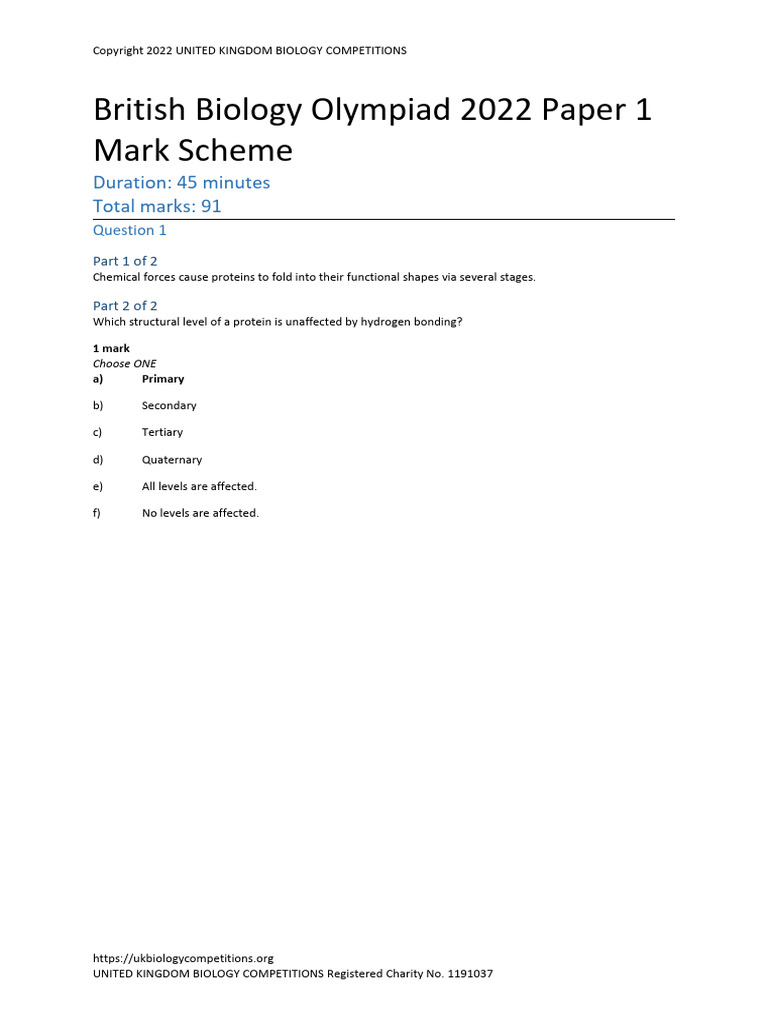 Copyright 2022 UNITED KINGDOM BIOLOGY COMPETITIONS

British Biology Olympiad 2022 Paper 1 Mark Scheme

Duration: 45 minutes

Total marks: 91

Question 1

Part 1 of 2

Chemical forces cause proteins to fold into their functional shapes via several stages.

Part 2 of 2

Which structural level of a protein is unaffected by hydrogen bonding?

1 mark

Choose ONE

a) Primary

b) Secondary

c) Tertiary

d) Quaternary

e) All levels are affected.

f) No levels are affected.

https://ukbiologycompetitions.org

UNITED KINGDOM BIOLOGY COMPETITIONS Registered Charity No. 1191037